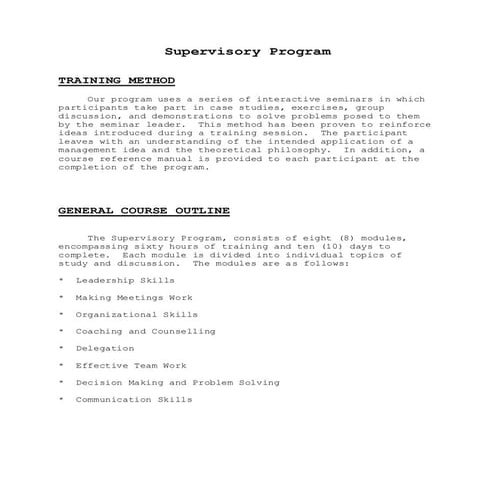 Supervisory Program

TRAINING METHOD

Our program uses a series of interactive seminars in which participants take part in case studies, exercises, group discussion, and demonstrations to solve problems posed to them by the seminar leader. This method has been proven to reinforce ideas introduced during a training session. The participant leaves with an understanding of the intended application of a management idea and the theoretical philosophy. In addition, a course reference manual is provided to each participant at the completion of the program.

GENERAL COURSE OUTLINE

The Supervisory Program, consists of eight (8) modules, encompassing sixty hours of training and ten (10) days to complete. Each module is divided into individual topics of study and discussion. The modules are as follows:

* Leadership Skills

* Making Meetings Work

* Organizational Skills

* Coaching and Counselling

* Delegation

* Effective Team Work

* Decision Making and Problem Solving

* Communication Skills